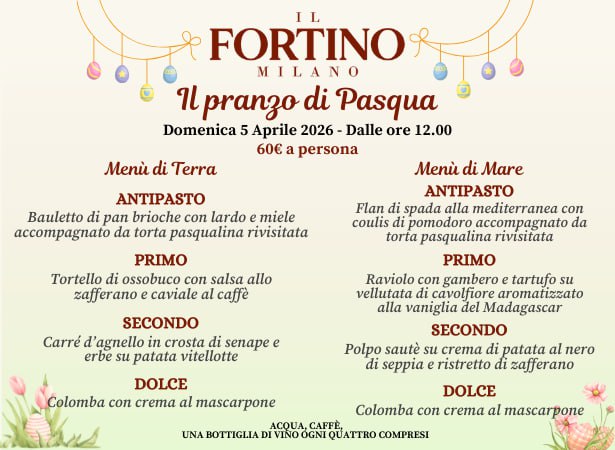 IL
FORTINO
MILANO

Il pranzo di Pasqua

Domenica 5 Aprile 2026 - Dalle ore 12.00
60€ a persona

Menù di Terra

ANTIPASTO
Bauletto di pan brioche con lardo e miele accompagnato da torta pasqualina rivisitata

PRIMO
Tortello di ossobuco con salsa allo zafferano e caviale al caffè

SECONDO
Carré d'agnello in crosta di senape e erbe su patata vitellotte

DOLCE
Colomba con crema al mascarpone

Menù di Mare

ANTIPASTO
Flan di spada alla mediterranea con coulis di pomodoro accompagnato da torta pasqualina rivisitata

PRIMO
Raviolo con gambero e tartufo su vellutata di cavolfiore aromatizzato alla vaniglia del Madagascar

SECONDO
Polpo sautè su crema di patata al nero di seppia e ristretto di zafferano

DOLCE
Colomba con crema al mascarpone

ACQUA, CAFFÈ,
UNA BOTTIGLIA DI VINO OGNI QUATTRO COMPRESI